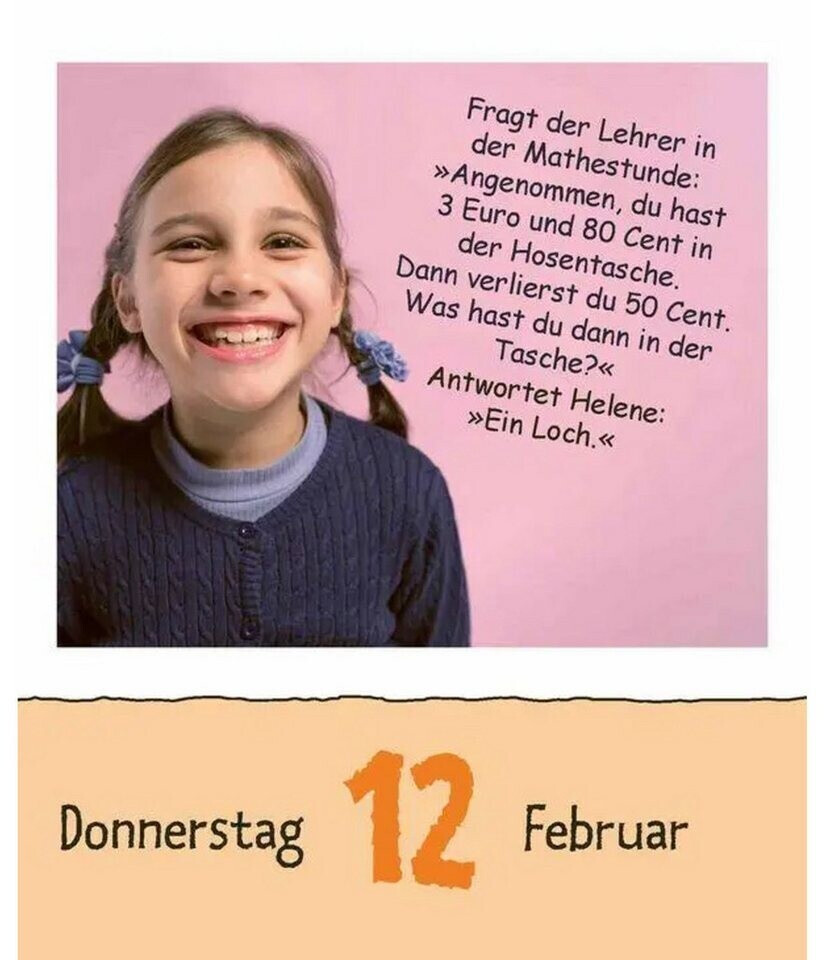 Fragt der Lehrer in der Mathestunde: »Angenommen, du hast 3 Euro und 80 Cent in der Hosentasche. Dann verlierst du 50 Cent. Was hast du dann in der Tasche?«
Antwortet Helene: »Ein Loch.«

Donnerstag 12 Februar